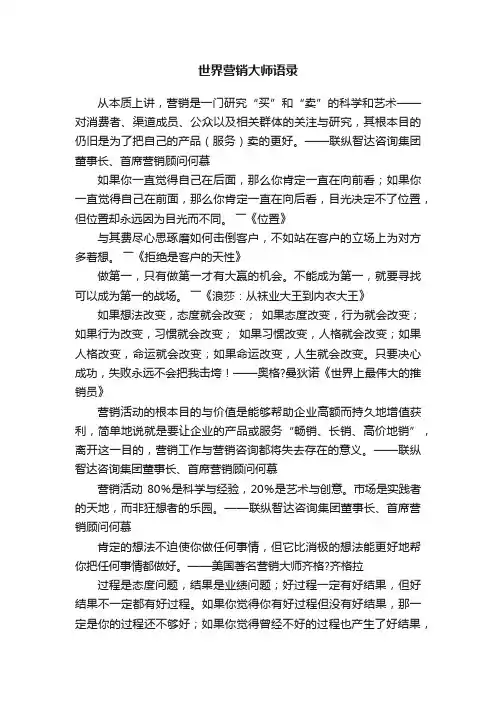 世界营销大师语录

从本质上讲，营销是一门研究“买”和“卖”的科学和艺术——对消费者、渠道成员、公众以及相关群体的关注与研究，其根本目的仍旧是为了把自己的产品（服务）卖的更好。——联纵智达咨询集团董事长、首席营销顾问何慕

如果你一直觉得自己在后面，那么你肯定一直在向前看；如果你一直觉得自己在前面，那么你肯定一直在向后看，目光决定不了位置，但位置却永远因为目光而不同。 ￣《位置》

与其费尽心思琢磨如何击倒客户，不如站在客户的立场上为对方多着想。 ￣《拒绝是客户的天性》

做第一，只有做第一才有大赢的机会。不能成为第一，就要寻找可以成为第一的战场。 ￣《浪莎：从袜业大王到内衣大王》

如果想法改变，态度就会改变； 如果态度改变，行为就会改变；如果行为改变，习惯就会改变； 如果习惯改变，人格就会改变；如果人格改变，命运就会改变；如果命运改变，人生就会改变。只要决心成功，失败永远不会把我击垮！——奥格?曼狄诺《世界上最伟大的推销员》

营销活动的根本目的与价值是能够帮助企业高额而持久地增值获利，简单地说就是要让企业的产品或服务“畅销、长销、高价地销”，离开这一目的，营销工作与营销咨询都将失去存在的意义。——联纵智达咨询集团董事长、首席营销顾问何慕

营销活动 80%是科学与经验，20%是艺术与创意。市场是实践者的天地，而非狂想者的乐园。——联纵智达咨询集团董事长、首席营销顾问何慕

肯定的想法不迫使你做任何事情，但它比消极的想法能更好地帮你把任何事情都做好。——美国著名营销大师齐格?齐格拉

过程是态度问题，结果是业绩问题；好过程一定有好结果，但好结果不一定都有好过程。如果你觉得你有好过程但没有好结果，那一定是你的过程还不够好；如果你觉得曾经不好的过程也产生了好结果，